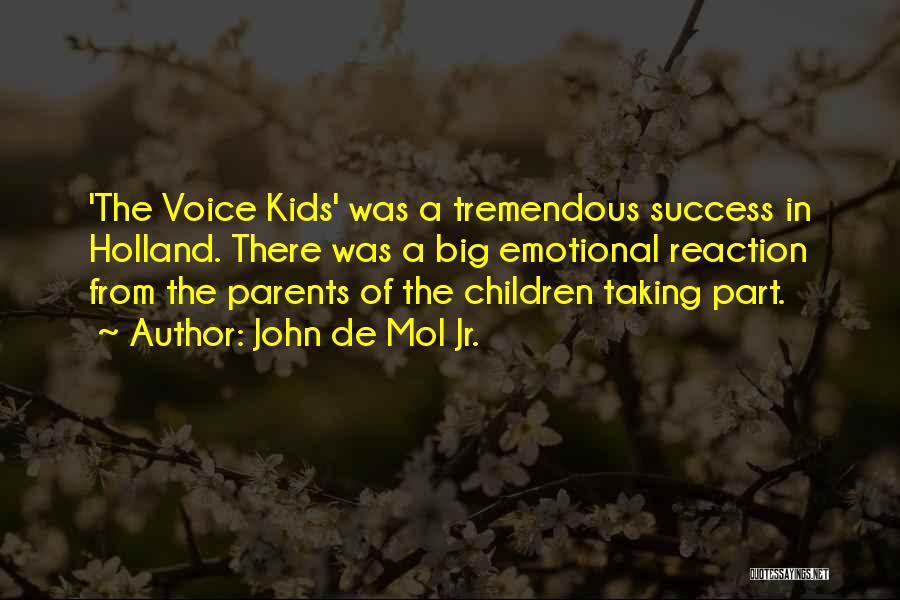 'The Voice Kids' was a tremendous success in Holland. There was a big emotional reaction from the parents of the children taking part.
~ Author: John de Mol Jr.

QUOTESSAYINGS.NET